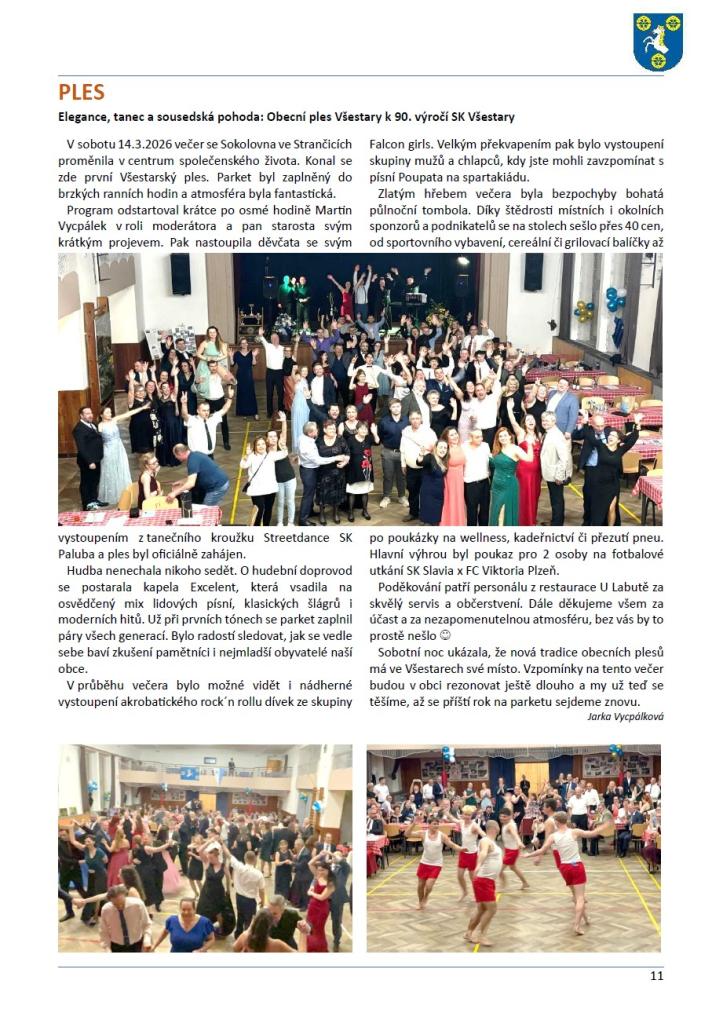 PLES

Elegance, tanec a sousedská pohoda: Obecní ples Všestary k 90. výročí SK Všestary

V sobotu 14.3.2026 večer se Sokolovna ve Strančicích proměnila v centrum společenského života. Konal se zde první Všestarský ples. Parket byl zaplněný do brzkých ranních hodin a atmosféra byla fantastická.

Program odstartoval krátce po osmé hodině Martin Vycpálek v roli moderátora a pan starosta svým krátkým projevem. Pak nastoupila děvčata se svým vystoupením z tanečního kroužku Streetdance SK Paluba a ples byl oficiálně zahájen.

Hudba nenechala nikoho sedět. O hudební doprovod se postarala kapela Excelent, která vsadila na osvědčený mix lidových písní, klasických šlágrů i moderních hitů. Už při prvních tónech se parket zaplnil páry všech generací. Bylo radostí sledovat, jak se vedle sebe baví zkušení pamětníci i nejmladší obyvatelé naší obce.

V průběhu večera bylo možné vidět i nádherné vystoupení akrobatického rock´n rollu dívek ze skupiny Falcon girls. Velkým překvapením pak bylo vystoupení skupiny mužů a chlapců, kdy jste mohli zavzpomínat s písní Poupata na spartakiádu.

Zlatým hřebem večera byla bezpochyby bohatá půlnoční tombola. Díky štědrosti místních i okolních sponzorů a podnikatelů se na stolech sešlo přes 40 cen, od sportovního vybavení, cereální či grilovací balíčky až po poukázky na wellness, kadeřnictví či přezutí pneu. Hlavní výhrou byl poukaz pro 2 osoby na fotbalové utkání SK Slavia x FC Viktoria Plzeň.

Poděkování patří personálu z restaurace U Labutě za skvělý servis a občerstvení. Dále děkujeme všem za účast a za nezapomenutelnou atmosféru, bez vás by to prostě nešlo ☺

Sobotní noc ukázala, že nová tradice obecních plesů má ve Všestarech své místo. Vzpomínky na tento večer budou v obci rezonovat ještě dlouho a my už teď se těšíme, až se příští rok na parketu sejdeme znovu.

Jarka Vycpálková

11